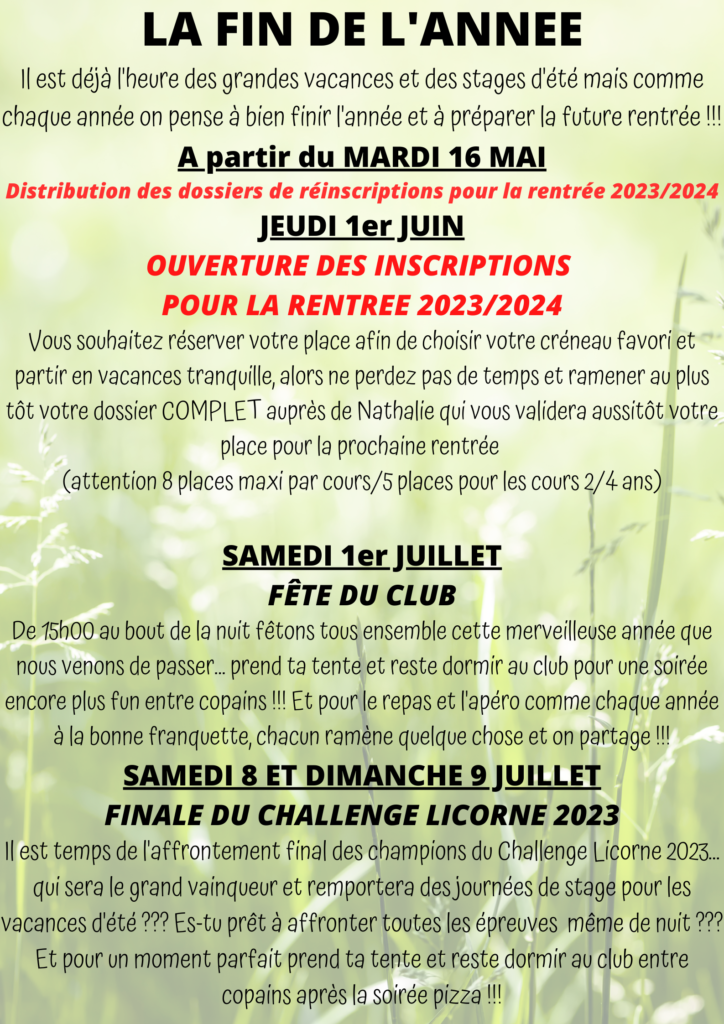 LA FIN DE L'ANNEE

Il est déjà l'heure des grandes vacances et des stages d'été mais comme chaque année on pense à bien finir l'année et à préparer la future rentrée !!!

A partir du MARDI 16 MAI

Distribution des dossiers de réinscriptions pour la rentrée 2023/2024

JEUDI 1er JUIN

OUVERTURE DES INSCRIPTIONS POUR LA RENTREE 2023/2024

Vous souhaitez réserver votre place afin de choisir votre créneau favori et partir en vacances tranquille, alors ne perdez pas de temps et ramener au plus tôt votre dossier COMPLET auprès de Nathalie qui vous validera aussitôt votre place pour la prochaine rentrée
(attention 8 places maxi par cours/5 places pour les cours 2/4 ans)

SAMEDI 1er JUILLET

FÊTE DU CLUB

De 15h00 au bout de la nuit fêtons tous ensemble cette merveilleuse année que nous venons de passer... prend ta tente et reste dormir au club pour une soirée encore plus fun entre copains !!! Et pour le repas et l'apéro comme chaque année à la bonne franquette, chacun ramène quelque chose et on partage !!!

SAMEDI 8 ET DIMANCHE 9 JUILLET

FINALE DU CHALLENGE LICORNE 2023

Il est temps de l'affrontement final des champions du Challenge Licorne 2023... qui sera le grand vainqueur et remportera des journées de stage pour les vacances d'été ??? Es-tu prêt à affronter toutes les épreuves même de nuit ??? Et pour un moment parfait prend ta tente et reste dormir au club entre copains après la soirée pizza !!!